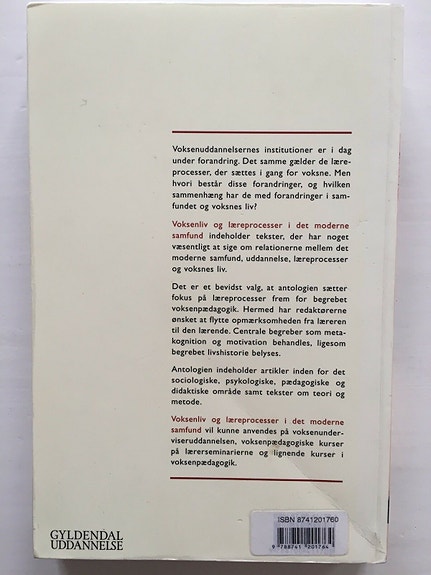 Voksenuddannelsernes institutioner er i dag under forandring. Det samme gælder de læreprocesser, der sættes i gang for voksne. Men hvori består disse forandringer, og hvilken sammenhæng har de med forandringer i samfundet og voksnes liv?

Voksenliv og læreprocesser i det moderne samfund indeholder tekster, der har noget væsentligt at sige om relationerne mellem det moderne samfund, uddannelse, læreprocesser og voksnes liv.

Det er et bevidst valg, at antologien sætter fokus på læreprocesser frem for begrebet voksenpædagogik. Hermed har redaktørerne ønsket at flytte opmærksomheden fra læreren til den lærende. Centrale begreber som metakognition og motivation behandles, ligesom begrebet livshistorie belyses.

Antologien indeholder artikler inden for det sociologiske, psykologiske, pædagogiske og didaktiske område samt tekster om teori og metode.

Voksenliv og læreprocesser i det moderne samfund vil kunne anvendes på voksenunderviseruddannelsen, voksenpædagogiske kurser på lærerseminarierne og lignende kurser i voksenpædagogik.

GYLDENDAL UDDANNELSE

ISBN 8741201760

9 788741 201764